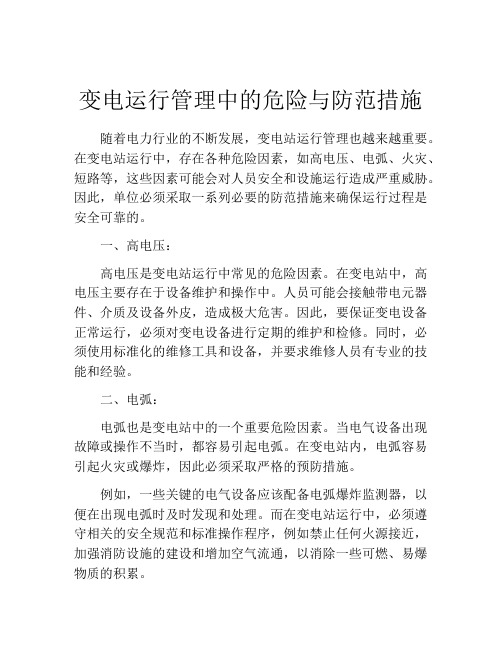 变电运行管理中的危险与防范措施

随着电力行业的不断发展，变电站运行管理也越来越重要。在变电站运行中，存在各种危险因素，如高电压、电弧、火灾、短路等，这些因素可能会对人员安全和设施运行造成严重威胁。因此，单位必须采取一系列必要的防范措施来确保运行过程是安全可靠的。

一、高电压：

高电压是变电站运行中常见的危险因素。在变电站中，高电压主要存在于设备维护和操作中。人员可能会接触带电元器件、介质及设备外皮，造成极大危害。因此，要保证变电设备正常运行，必须对变电设备进行定期的维护和检修。同时，必须使用标准化的维修工具和设备，并要求维修人员有专业的技能和经验。

二、电弧：

电弧也是变电站中的一个重要危险因素。当电气设备出现故障或操作不当时，都容易引起电弧。在变电站内，电弧容易引起火灾或爆炸，因此必须采取严格的预防措施。

例如，一些关键的电气设备应该配备电弧爆炸监测器，以便在出现电弧时及时发现和处理。而在变电站运行中，必须遵守相关的安全规范和标准操作程序，例如禁止任何火源接近，加强消防设施的建设和增加空气流通，以消除一些可燃、易爆物质的积累。